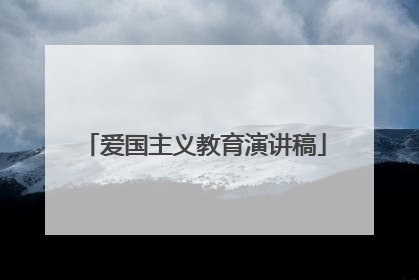 「爱国主义教育演讲稿」